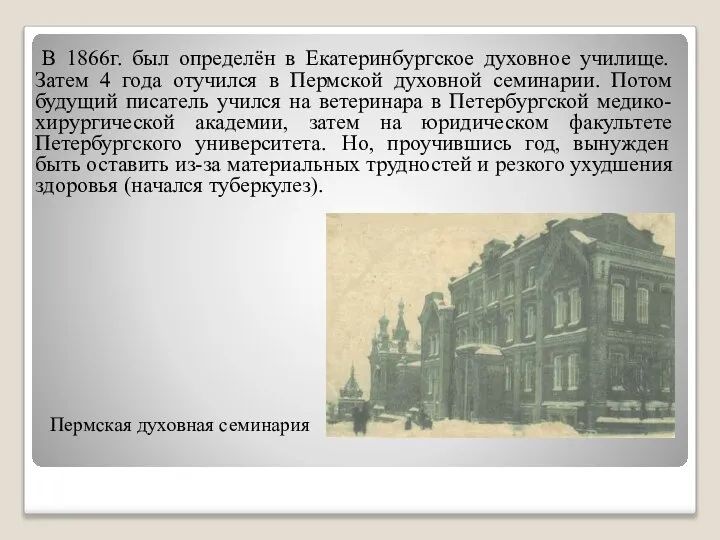 В 1866г. был определён в Екатеринбургское духовное училище. Затем 4 года отучился в Пермской духовной семинарии. Потом будущий писатель учился на ветеринара в Петербургской медико-хирургической академии, затем на юридическом факультете Петербургского университета. Но, проучившись год, вынужден быть оставить из-за материальных трудностей и резкого ухудшения здоровья (начался туберкулез).

Пермская духовная семинария